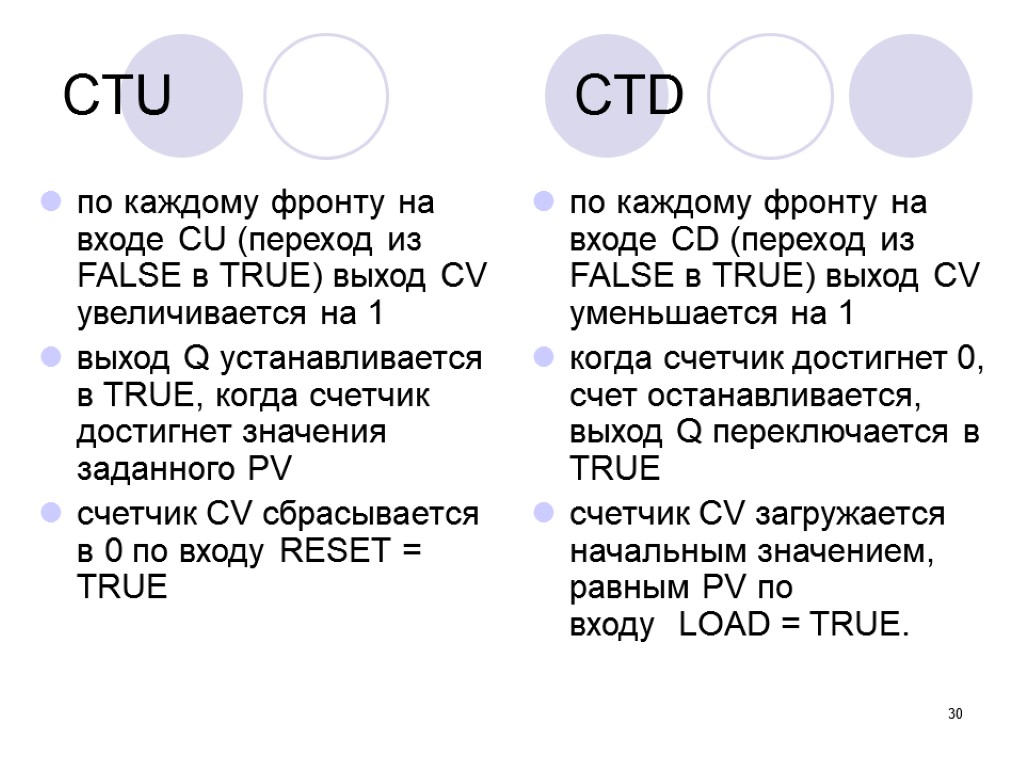 CTU

• по каждому фронту на входе CU (переход из FALSE в TRUE) выход CV увеличивается на 1
• выход Q устанавливается в TRUE, когда счетчик достигнет значения заданного PV
• счетчик CV сбрасывается в 0 по входу RESET = TRUE

CTD

• по каждому фронту на входе CD (переход из FALSE в TRUE) выход CV уменьшается на 1
• когда счетчик достигнет 0, счет останавливается, выход Q переключается в TRUE
• счетчик CV загружается начальным значением, равным PV по входу LOAD = TRUE.

30